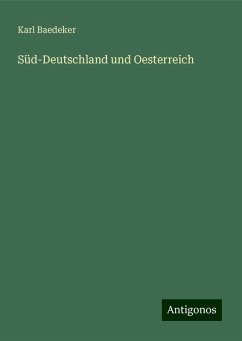 Karl Baedeker

Süd-Deutschland und Oesterreich

Antigonos